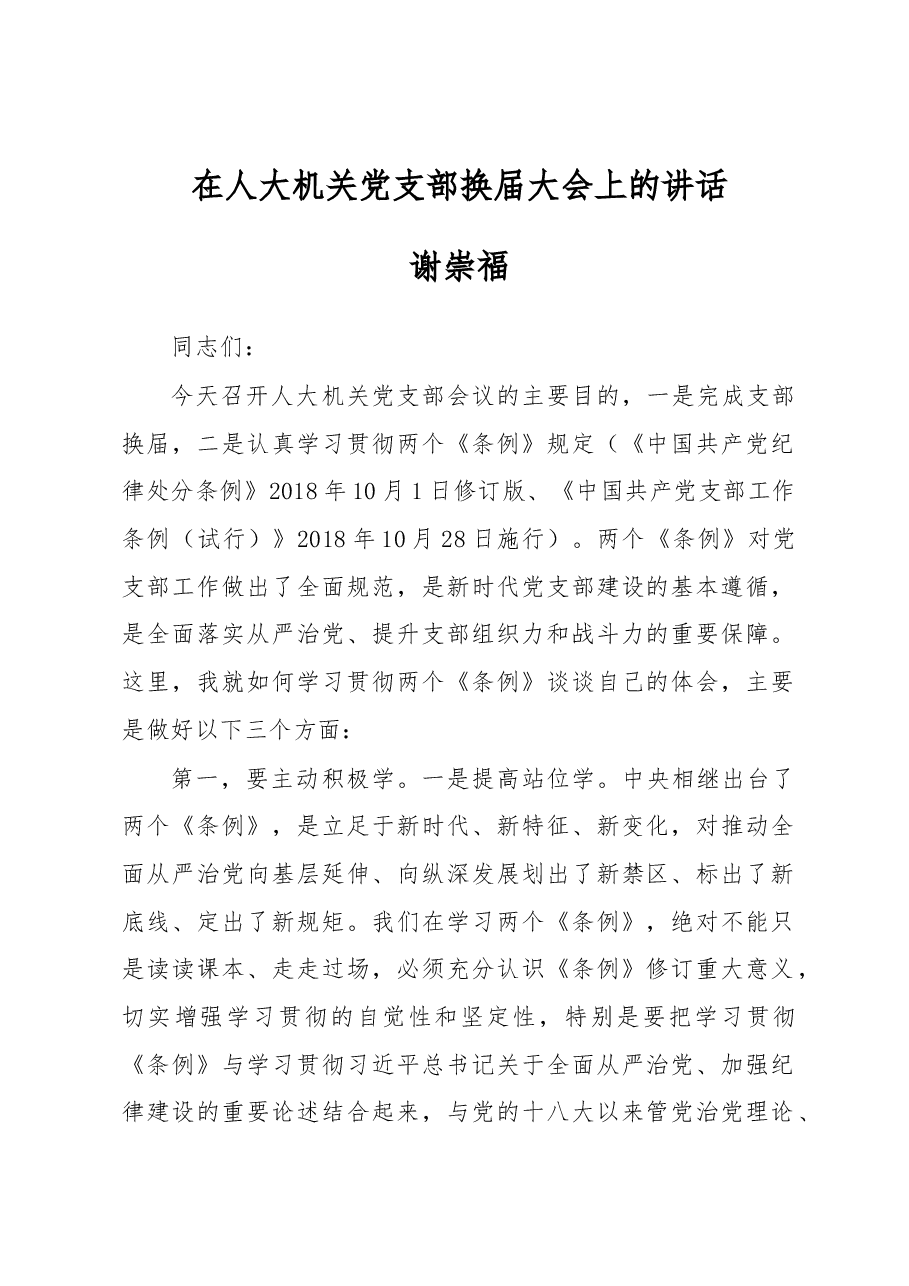 在人大机关党支部换届大会上的讲话

谢崇福

同志们：

今天召开人大机关党支部会议的主要目的，一是完成支部换届，二是认真学习贯彻两个《条例》规定（《中国共产党纪律处分条例》2018年10月1日修订版、《中国共产党支部工作条例（试行）》2018年10月28日施行）。两个《条例》对党支部工作做出了全面规范，是新时代党支部建设的基本遵循，是全面落实从严治党、提升支部组织力和战斗力的重要保障。这里，我就如何学习贯彻两个《条例》谈谈自己的体会，主要是做好以下三个方面：

第一，要主动积极学。一是提高站位学。中央相继出台了两个《条例》，是立足于新时代、新特征、新变化，对推动全面从严治党向基层延伸、向纵深发展划出了新禁区、标出了新底线、定出了新规矩。我们在学习两个《条例》，绝对不能只是读读课本、走走过场，必须充分认识《条例》修订重大意义，切实增强学习贯彻的自觉性和坚定性，特别是要把学习贯彻《条例》与学习贯彻习近平总书记关于全面从严治党、加强纪律建设的重要论述结合起来，与党的十八大以来管党治党理论、